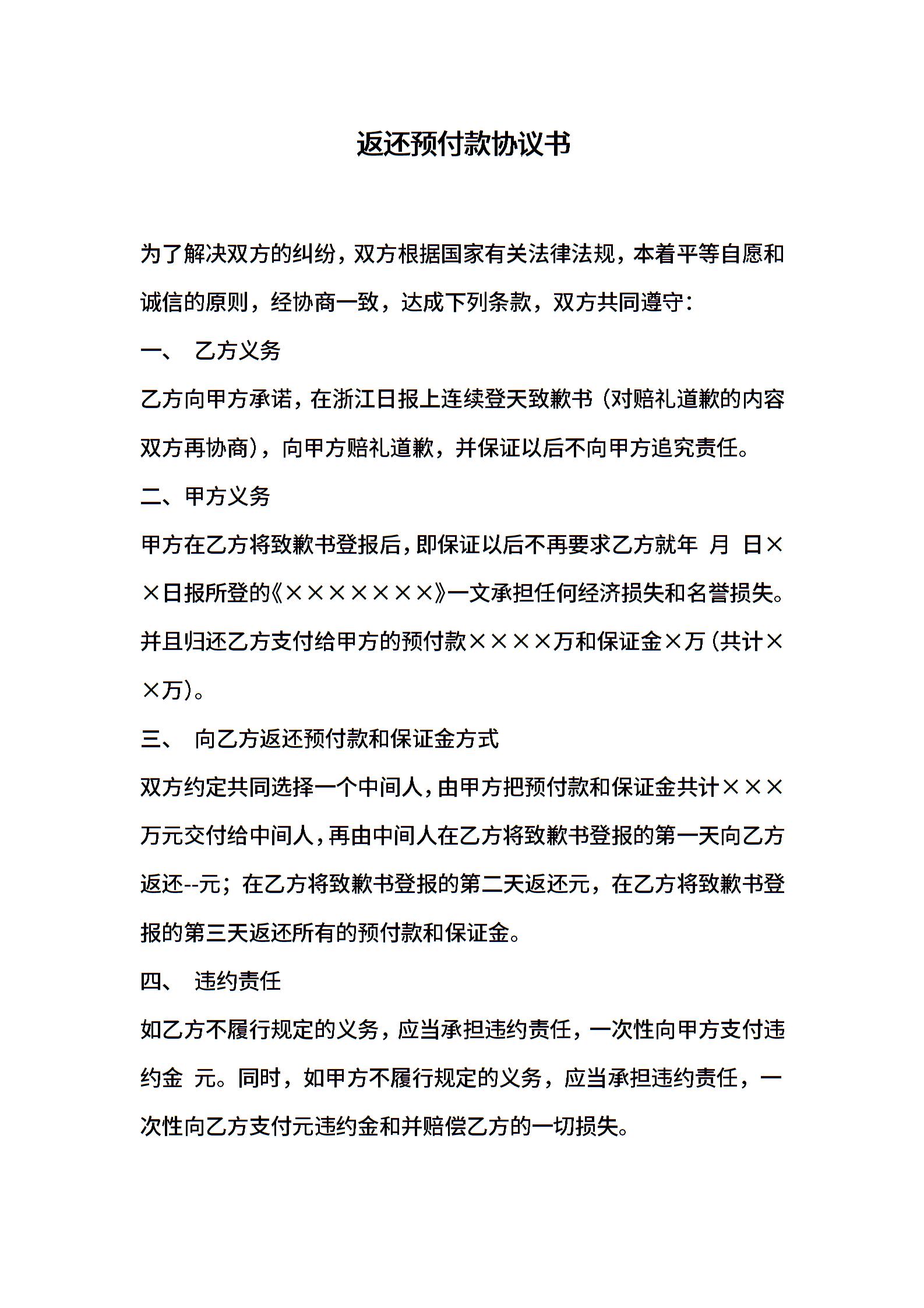 返还预付款协议书

为了解决双方的纠纷，双方根据国家有关法律法规，本着平等自愿和诚信的原则，经协商一致，达成下列条款，双方共同遵守：

一、 乙方义务

乙方向甲方承诺，在浙江日报上连续登天致歉书（对赔礼道歉的内容双方再协商），向甲方赔礼道歉，并保证以后不向甲方追究责任。

二、甲方义务

甲方在乙方将致歉书登报后，即保证以后不再要求乙方就年 月 日××日报所登的《×××××××》一文承担任何经济损失和名誉损失。并且归还乙方支付给甲方的预付款××××万和保证金×万（共计××万）。

三、 向乙方返还预付款和保证金方式

双方约定共同选择一个中间人，由甲方把预付款和保证金共计×××万元交付给中间人，再由中间人在乙方将致歉书登报的第一天向乙方返还--元；在乙方将致歉书登报的第二天返还元，在乙方将致歉书登报的第三天返还所有的预付款和保证金。

四、 违约责任

如乙方不履行规定的义务，应当承担违约责任，一次性向甲方支付违约金 元。同时，如甲方不履行规定的义务，应当承担违约责任，一次性向乙方支付元违约金和并赔偿乙方的一切损失。